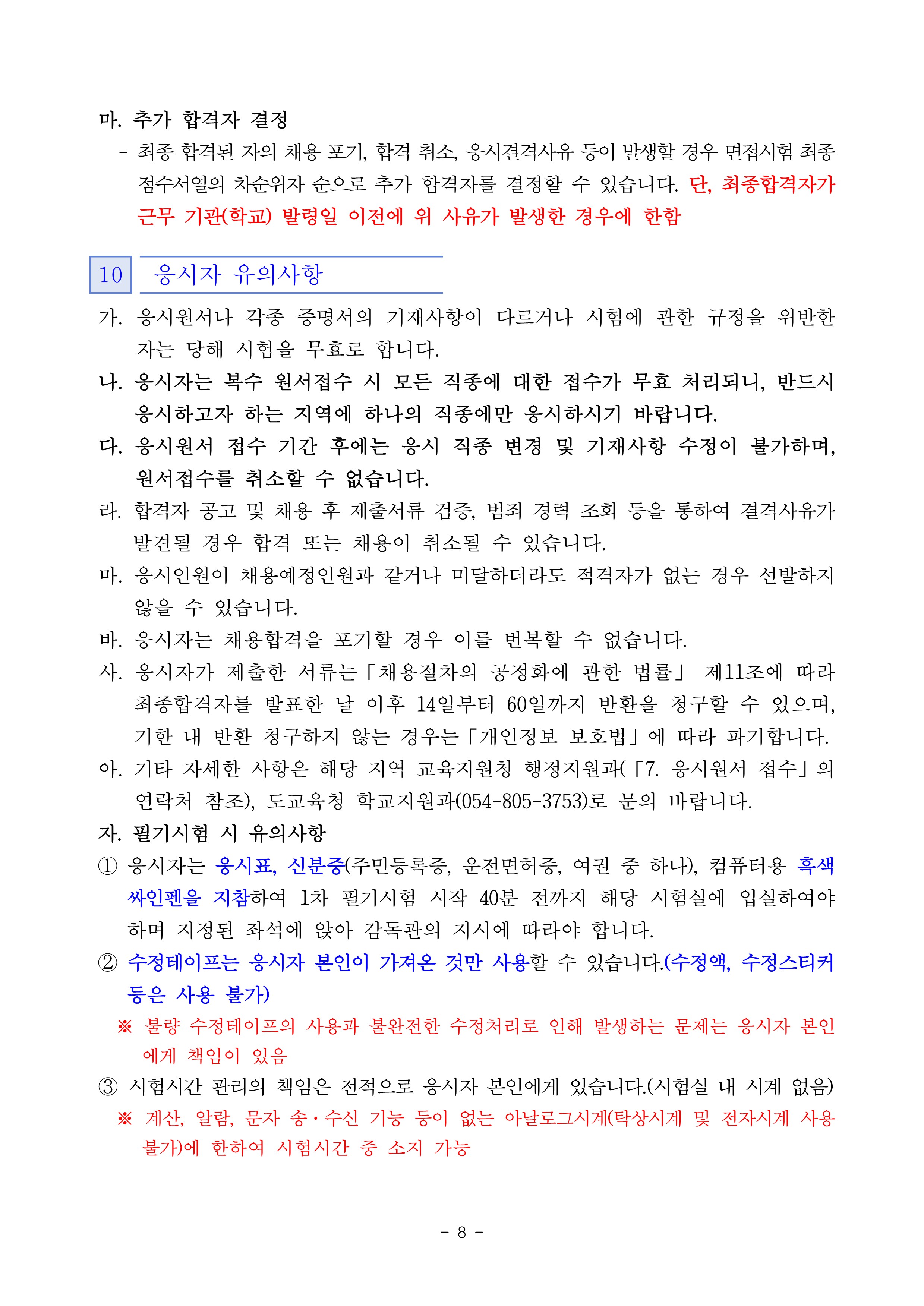 마. 추가 합격자 결정

- 최종 합격된 자의 채용 포기, 합격 취소, 응시결격사유 등이 발생할 경우 면접시험 최종 점수서열의 차순위자 순으로 추가 합격자를 결정할 수 있습니다. 단, 최종합격자가 근무 기관(학교) 발령일 이전에 위 사유가 발생한 경우에 한함

10 응시자 유의사항

가. 응시원서나 각종 증명서의 기재사항이 다르거나 시험에 관한 규정을 위반한 자는 당해 시험을 무효로 합니다.

나. 응시자는 복수 원서접수 시 모든 직종에 대한 접수가 무효 처리되니, 반드시 응시하고자 하는 지역에 하나의 직종에만 응시하시기 바랍니다.

다. 응시원서 접수 기간 후에는 응시 직종 변경 및 기재사항 수정이 불가하며, 원서접수를 취소할 수 없습니다.

라. 합격자 공고 및 채용 후 제출서류 검증, 범죄 경력 조회 등을 통하여 결격사유가 발견될 경우 합격 또는 채용이 취소될 수 있습니다.

마. 응시인원이 채용예정인원과 같거나 미달하더라도 적격자가 없는 경우 선발하지 않을 수 있습니다.

바. 응시자는 채용합격을 포기할 경우 이를 번복할 수 없습니다.

사. 응시자가 제출한 서류는「채용절차의 공정화에 관한 법률」 제11조에 따라 최종합격자를 발표한 날 이후 14일부터 60일까지 반환을 청구할 수 있으며, 기한 내 반환 청구하지 않는 경우는「개인정보 보호법」에 따라 파기합니다.

아. 기타 자세한 사항은 해당 지역 교육지원청 행정지원과(「7. 응시원서 접수」의 연락처 참조), 도교육청 학교지원과(054-805-3753)로 문의 바랍니다.

자. 필기시험 시 유의사항

① 응시자는 응시표, 신분증(주민등록증, 운전면허증, 여권 중 하나), 컴퓨터용 흑색 싸인펜을 지참하여 1차 필기시험 시작 40분 전까지 해당 시험실에 입실하여야 하며 지정된 좌석에 앉아 감독관의 지시에 따라야 합니다.

② 수정테이프는 응시자 본인이 가져온 것만 사용할 수 있습니다.(수정액, 수정스티커 등은 사용 불가)

※ 불량 수정테이프의 사용과 불완전한 수정처리로 인해 발생하는 문제는 응시자 본인에게 책임이 있음

③ 시험시간 관리의 책임은 전적으로 응시자 본인에게 있습니다.(시험실 내 시계 없음)

※ 계산, 알람, 문자 송·수신 기능 등이 없는 아날로그시계(탁상시계 및 전자시계 사용 불가)에 한하여 시험시간 중 소지 가능

- 8 -